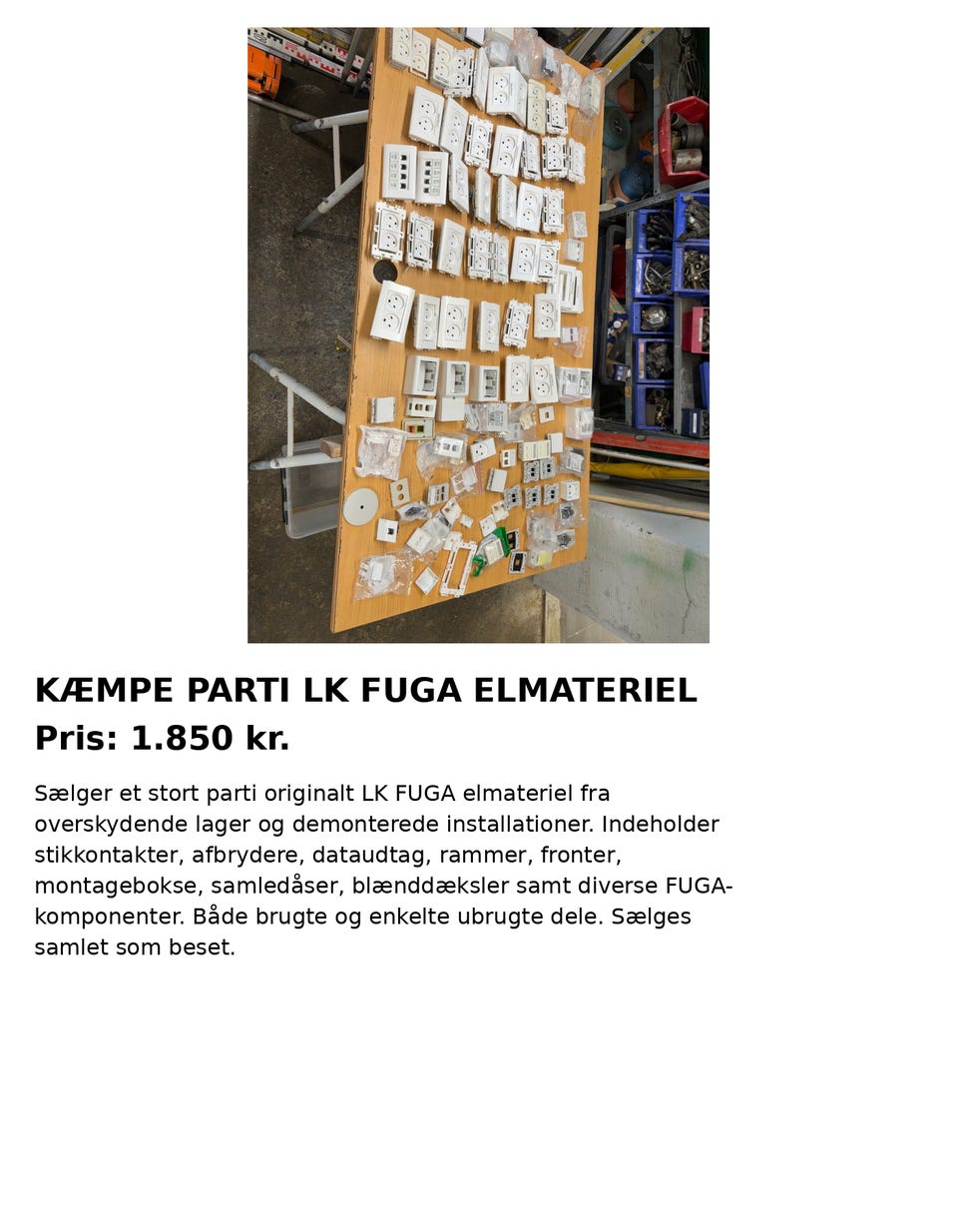 KÆMPE PARTI LK FUGA ELMATERIEL
Pris: 1.850 kr.

Sælger et stort parti originalt LK FUGA elmateriel fra overskydende lager og demonterede installationer. Indeholder stikkontakter, afbrydere, dataudtag, rammer, fronter, montagebokse, samledåser, blænddæksler samt diverse FUGA-komponenter. Både brugte og enkelte ubrugte dele. Sælges samlet som beset.